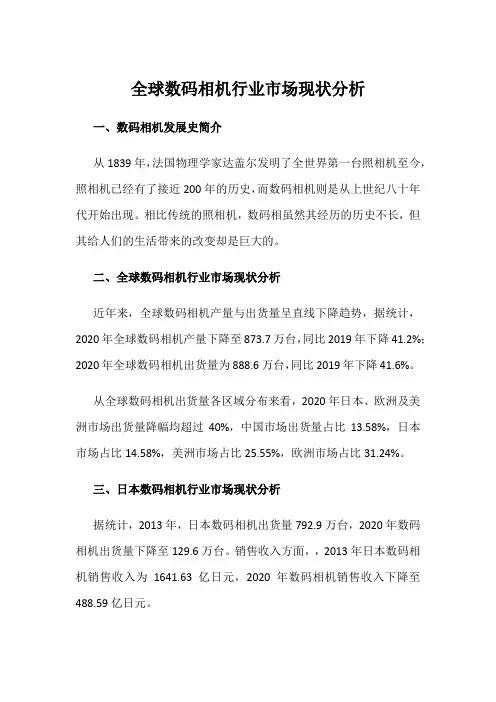 全球数码相机行业市场现状分析

一、数码相机发展史简介

从 1839 年，法国物理学家达盖尔发明了全世界第一台照相机至今，照相机已经有了接近 200 年的历史，而数码相机则是从上世纪八十年代开始出现。相比传统的照相机，数码相虽然其经历的历史不长，但其给人们的生活带来的改变却是巨大的。

二、全球数码相机行业市场现状分析

近年来，全球数码相机产量与出货量呈直线下降趋势，据统计，2020 年全球数码相机产量下降至 873.7 万台，同比 2019 年下降 41.2%；2020 年全球数码相机出货量为 888.6 万台，同比 2019 年下降 41.6%。

从全球数码相机出货量各区域分布来看，2020 年日本、欧洲及美洲市场出货量降幅均超过 40%，中国市场出货量占比 13.58%，日本市场占比 14.58%，美洲市场占比 25.55%，欧洲市场占比 31.24%。

三、日本数码相机行业市场现状分析

据统计，2013 年，日本数码相机出货量 792.9 万台，2020 年数码相机出货量下降至 129.6 万台。销售收入方面，，2013 年日本数码相机销售收入为 1641.63 亿日元，2020 年数码相机销售收入下降至 488.59 亿日元。